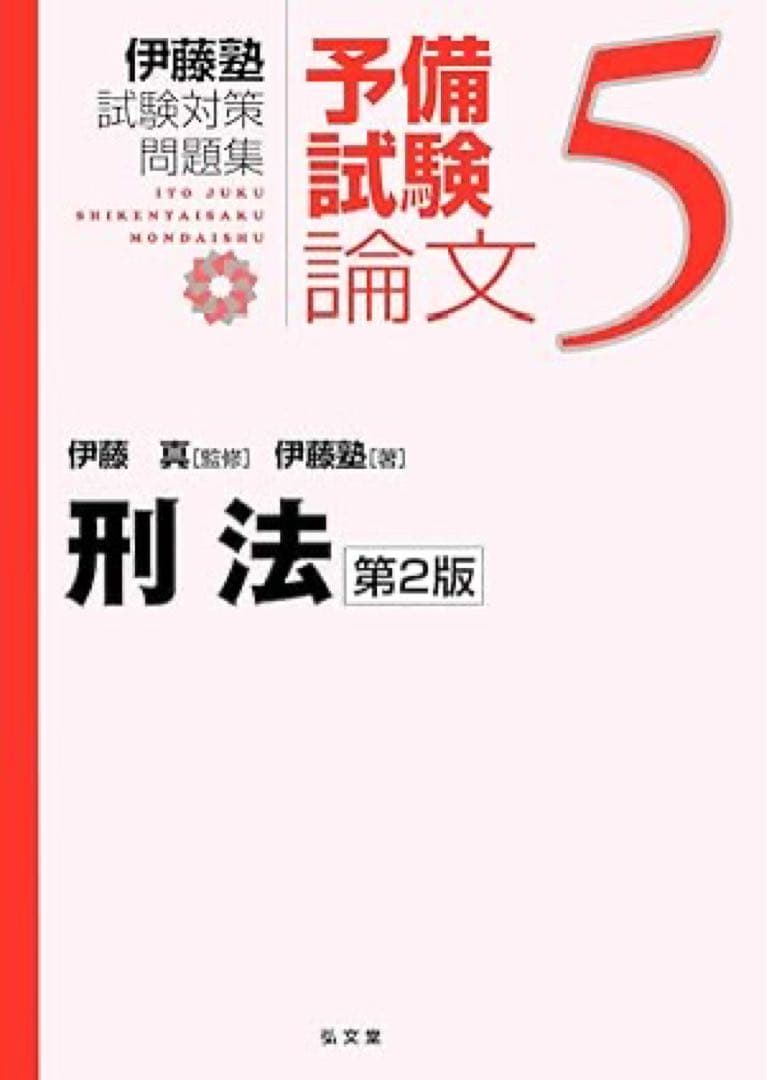 伊藤塾
試験対策
問題集
ITO JUKU
SHIKENTAISAKU
MONDAISHU

予備
試験
論文

5

伊藤　真［監修］　伊藤塾［著］

刑法

第2版

弘文堂